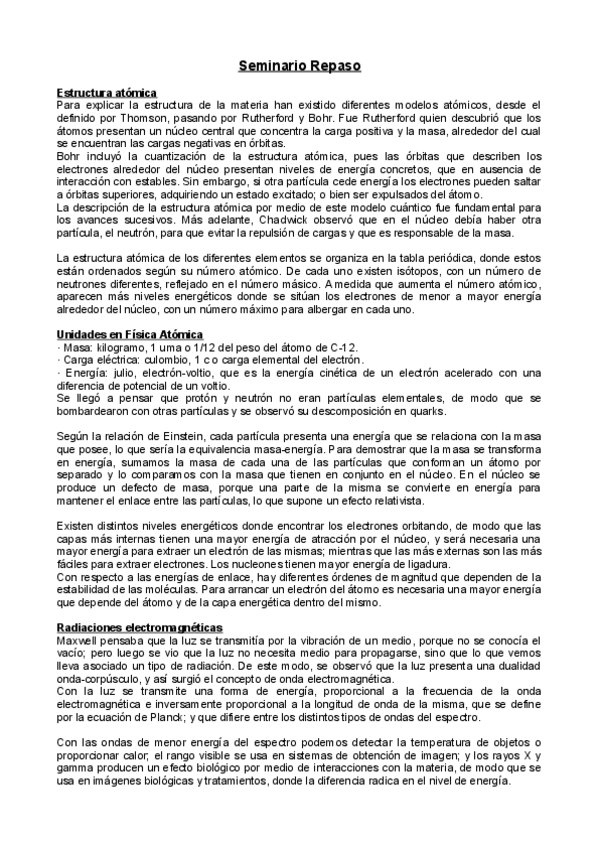 Seminario Repaso

Estructura atómica
Para explicar la estructura de la materia han existido diferentes modelos atómicos, desde el definido por Thomson, pasando por Rutherford y Bohr. Fue Rutherford quien descubrió que los átomos presentan un núcleo central que concentra la carga positiva y la masa, alrededor del cual se encuentran las cargas negativas en órbitas.
Bohr incluyó la cuantización de la estructura atómica, pues las órbitas que describen los electrones alrededor del núcleo presentan niveles de energía concretos, que en ausencia de interacción con estables. Sin embargo, si otra partícula cede energía los electrones pueden saltar a órbitas superiores, adquiriendo un estado excitado; o bien ser expulsados del átomo.
La descripción de la estructura atómica por medio de este modelo cuántico fue fundamental para los avances sucesivos. Más adelante, Chadwick observó que en el núcleo debía haber otra partícula, el neutrón, para que evitar la repulsión de cargas y que es responsable de la masa.

La estructura atómica de los diferentes elementos se organiza en la tabla periódica, donde estos están ordenados según su número atómico. De cada uno existen isótopos, con un número de neutrones diferentes, reflejado en el número másico. A medida que aumenta el número atómico, aparecen más niveles energéticos donde se sitúan los electrones de menor a mayor energía alrededor del núcleo, con un número máximo para albergar en cada uno.

Unidades en Física Atómica
· Masa: kilogramo, 1 uma o 1/12 del peso del átomo de C-12.
· Carga eléctrica: culombio, 1 c o carga elemental del electrón.
· Energía: julio, electrón-voltio, que es la energía cinética de un electrón acelerado con una diferencia de potencial de un voltio.
Se llegó a pensar que protón y neutrón no eran partículas elementales, de modo que se bombardearon con otras partículas y se observó su descomposición en quarks.

Según la relación de Einstein, cada partícula presenta una energía que se relaciona con la masa que posee, lo que sería la equivalencia masa-energía. Para demostrar que la masa se transforma en energía, sumamos la masa de cada una de las partículas que conforman un átomo por separado y lo comparamos con la masa que tienen en conjunto en el núcleo. En el núcleo se produce un defecto de masa, porque una parte de la misma se convierte en energía para mantener el enlace entre las partículas, lo que supone un efecto relativista.

Existen distintos niveles energéticos donde encontrar los electrones orbitando, de modo que las capas más internas tienen una mayor energía de atracción por el núcleo, y será necesaria una mayor energía para extraer un electrón de las mismas; mientras que las más externas son las más fáciles para extraer electrones. Los nucleones tienen mayor energía de ligadura.
Con respecto a las energías de enlace, hay diferentes órdenes de magnitud que dependen de la estabilidad de las moléculas. Para arrancar un electrón del átomo es necesaria una mayor energía que depende del átomo y de la capa energética dentro del mismo.

Radiaciones electromagnéticas
Maxwell pensaba que la luz se transmitía por la vibración de un medio, porque no se conocía el vacío; pero luego se vio que la luz no necesita medio para propagarse, sino que lo que vemos lleva asociado un tipo de radiación. De este modo, se observó que la luz presenta una dualidad onda-corpúsculo, y así surgió el concepto de onda electromagnética.
Con la luz se transmite una forma de energía, proporcional a la frecuencia de la onda electromagnética e inversamente proporcional a la longitud de onda de la misma, que se define por la ecuación de Planck; y que difiere entre los distintos tipos de ondas del espectro.

Con las ondas de menor energía del espectro podemos detectar la temperatura de objetos o proporcionar calor; el rango visible se usa en sistemas de obtención de imagen; y los rayos X y gamma producen un efecto biológico por medio de interacciones con la materia, de modo que se usa en imágenes biológicas y tratamientos, donde la diferencia radica en el nivel de energía.